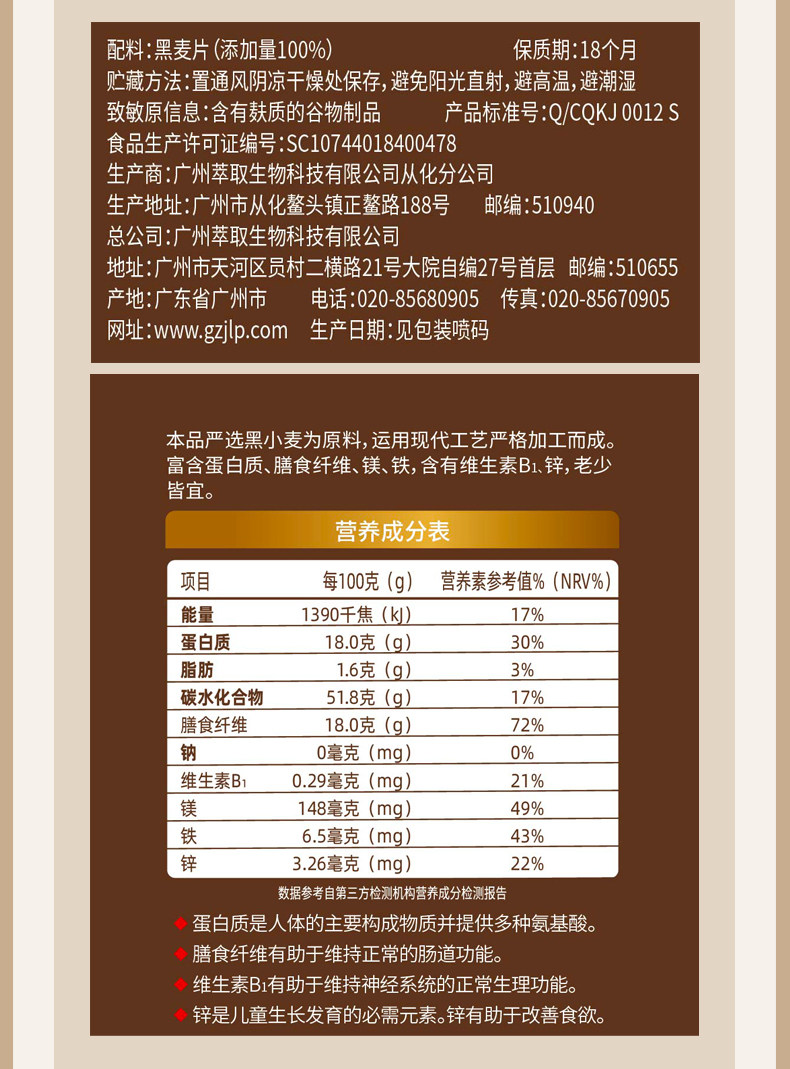 配料:黑麦片(添加量100%) 保质期:18个月
贮藏方法:置通风阴凉干燥处保存,避免阳光直射,避高温,避潮湿
致敏原信息:含有麸质的谷物制品 产品标准号:Q/CQKJ 0012 S
食品生产许可证编号:SC10744018400478
生产商:广州萃取生物科技有限公司从化分公司
生产地址:广州市从化鳌头镇正鳌路188号 邮编:510940
总公司:广州萃取生物科技有限公司
地址:广州市天河区员村二横路21号大院自编27号首层 邮编:510655
产地:广东省广州市 电话:020-85680905 传真:020-85670905
网址:www.gzjlp.com 生产日期:见包装喷码

本品严选黑小麦为原料,运用现代工艺严格加工而成。富含蛋白质、膳食纤维、镁、铁,含有维生素$B_1$、锌,老少皆宜。

营养成分表

| 项目 | 每100克(g) | 营养素参考值%(NRV%) |
|---|---|---|
| 能量 | 1390千焦(kJ) | 17% |
| 蛋白质 | 18.0克(g) | 30% |
| 脂肪 | 1.6克(g) | 3% |
| 碳水化合物 | 51.8克(g) | 17% |
| 膳食纤维 | 18.0克(g) | 72% |
| 钠 | 0毫克(mg) | 0% |
| 维生素$B_1$ | 0.29毫克(mg) | 21% |
| 镁 | 148毫克(mg) | 49% |
| 铁 | 6.5毫克(mg) | 43% |
| 锌 | 3.26毫克(mg) | 22% |

数据参考自第三方检测机构营养成分检测报告

◆ 蛋白质是人体的主要构成物质并提供多种氨基酸。
◆ 膳食纤维有助于维持正常的肠道功能。
◆ 维生素$B_1$有助于维持神经系统的正常生理功能。
◆ 锌是儿童生长发育的必需元素。锌有助于改善食欲。